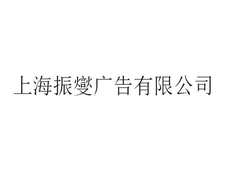 上海振燮广告有限公司